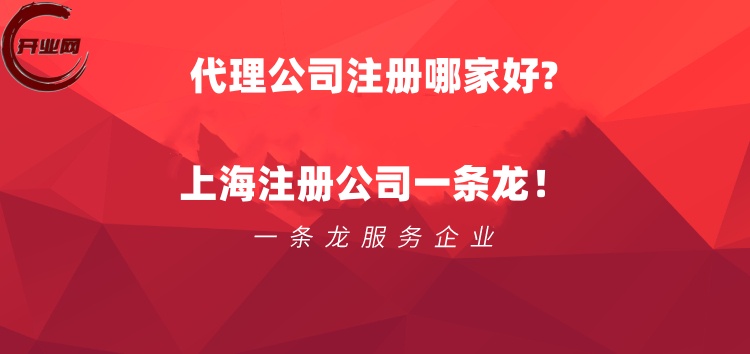 开业网

代理公司注册哪家好?

上海注册公司一条龙！

一条龙服务企业